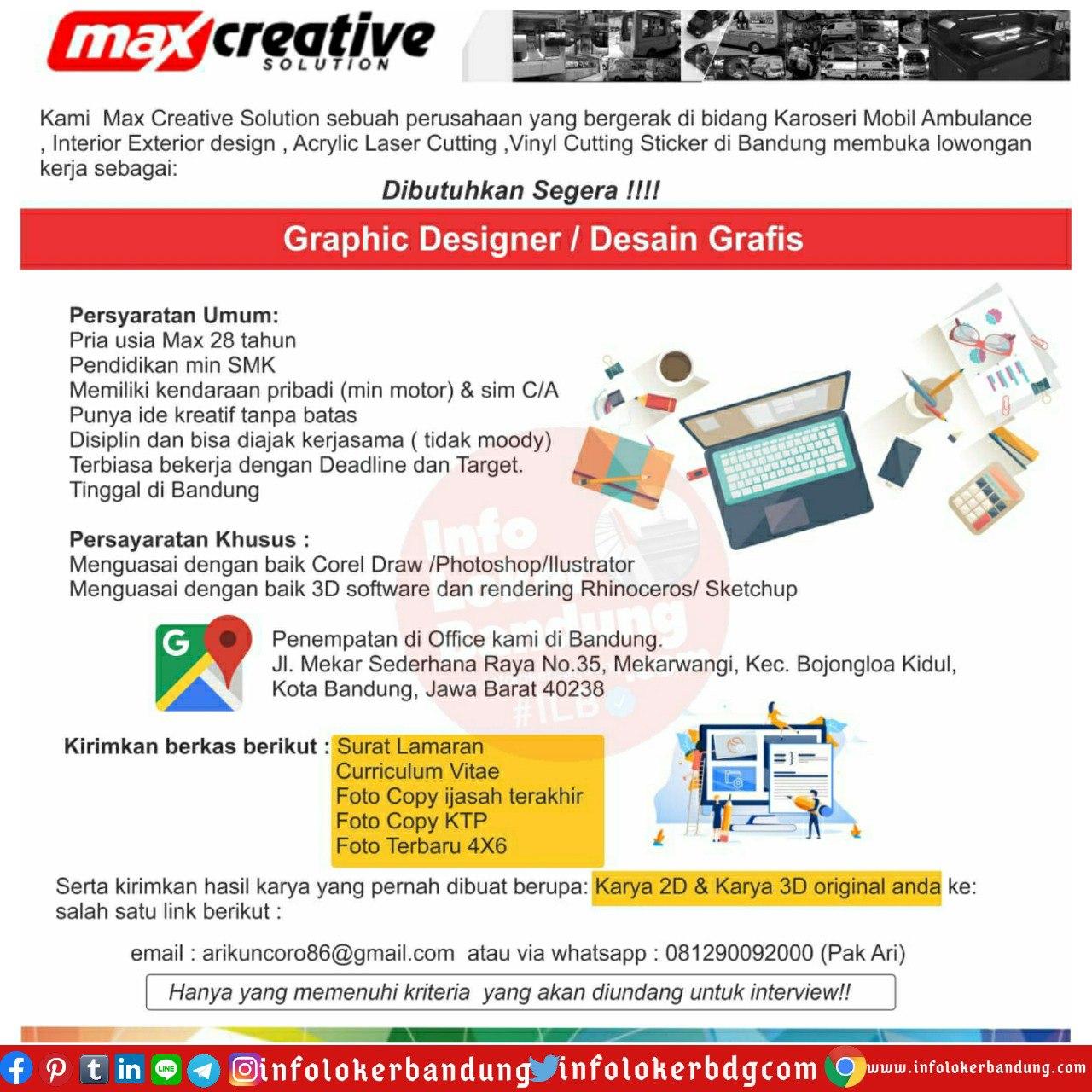 max creative
SOLUTION

Kami Max Creative Solution sebuah perusahaan yang bergerak di bidang Karoseri Mobil Ambulance , Interior Exterior design , Acrylic Laser Cutting ,Vinyl Cutting Sticker di Bandung membuka lowongan kerja sebagai:

Dibutuhkan Segera !!!!

Graphic Designer / Desain Grafis

Persyaratan Umum:
Pria usia Max 28 tahun
Pendidikan min SMK
Memiliki kendaraan pribadi (min motor) & sim C/A
Punya ide kreatif tanpa batas
Disiplin dan bisa diajak kerjasama ( tidak moody)
Terbiasa bekerja dengan Deadline dan Target.
Tinggal di Bandung

Persayaratan Khusus :
Menguasai dengan baik Corel Draw /Photoshop/Ilustrator
Menguasai dengan baik 3D software dan rendering Rhinoceros/ Sketchup

Penempatan di Office kami di Bandung.
Jl. Mekar Sederhana Raya No.35, Mekarwangi, Kec. Bojongloa Kidul, Kota Bandung, Jawa Barat 40238

Kirimkan berkas berikut : Surat Lamaran
Curriculum Vitae
Foto Copy ijasah terakhir
Foto Copy KTP
Foto Terbaru 4X6

Serta kirimkan hasil karya yang pernah dibuat berupa: Karya 2D & Karya 3D original anda ke: salah satu link berikut :

email : arikuncoro86@gmail.com atau via whatsapp : 081290092000 (Pak Ari)

Hanya yang memenuhi kriteria yang akan diundang untuk interview!!

infolokerbandung infolokerbdgcom www.infolokerbandung.com

Info Loker Bandung #ILB